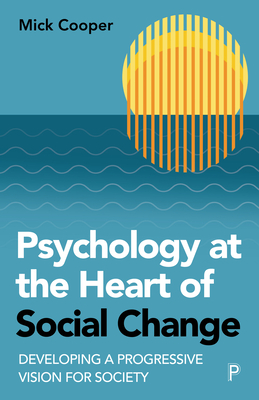 Mick Cooper

Psychology at the Heart of Social Change

DEVELOPING A PROGRESSIVE VISION FOR SOCIETY

P